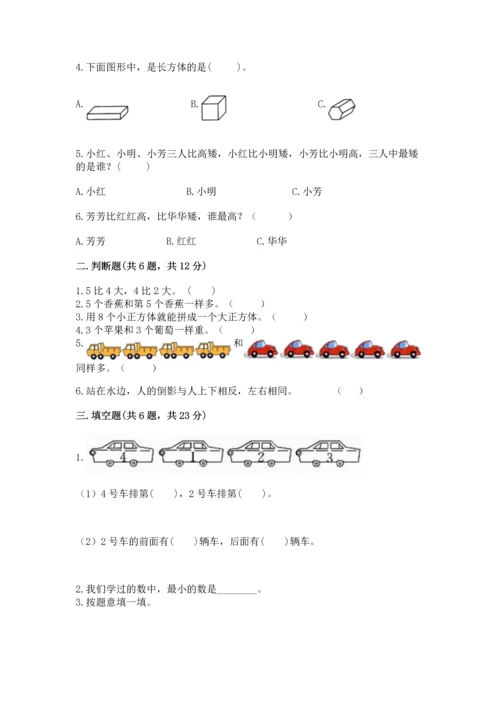 4.下面图形中，是长方体的是(　　)。

A.　　　　B.　　　　C.

5.小红、小明、小芳三人比高矮，小红比小明矮，小芳比小明高，三人中最矮的是谁？(　　)

A.小红　　　　B.小明　　　　C.小芳

6.芳芳比红红高，比华华矮，谁最高？(　　)

A.芳芳　　　　B.红红　　　　C.华华

二.判断题(共6题，共12分)

1.5比4大，4比2大。(　　)
2.5个香蕉和第5个香蕉一样多。(　　)
3.用8个小正方体就能拼成一个大正方体。(　　)
4.3个苹果和3个葡萄一样重。(　　)
5.　　　　和　　　　同样多。(　　)

6.站在水边，人的倒影与人上下相反，左右相同。　　(　　)

三.填空题(共6题，共23分)

1.　4　1　2　3

(1)4号车排第(　　)，2号车排第(　　)。

(2)2号车的前面有(　　)辆车，后面有(　　)辆车。

2.我们学过的数中，最小的数是________。
3.按题意填一填。